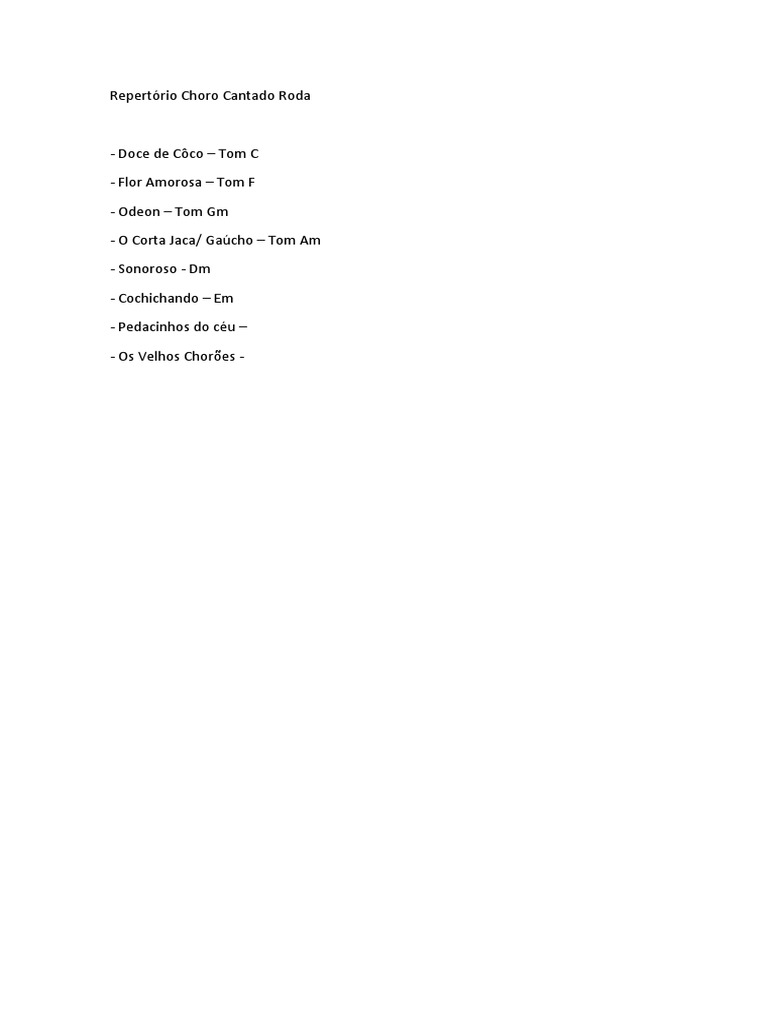 Repertório Choro Cantado Roda

- Doce de Côco – Tom C

- Flor Amorosa – Tom F

- Odeon – Tom Gm

- O Corta Jaca/ Gaúcho – Tom Am

- Sonoroso - Dm

- Cochichando – Em

- Pedacinhos do céu –

- Os Velhos Chorões -